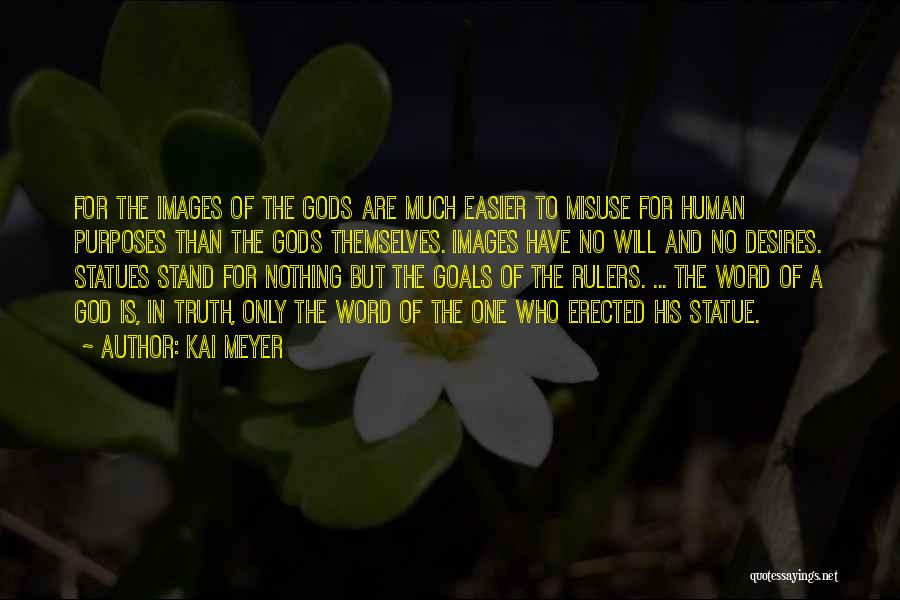 FOR THE IMAGES OF THE GODS ARE MUCH EASIER TO MISUSE FOR HUMAN PURPOSES THAN THE GODS THEMSELVES. IMAGES HAVE NO WILL AND NO DESIRES. STATUES STAND FOR NOTHING BUT THE GOALS OF THE RULERS. ... THE WORD OF A GOD IS, IN TRUTH, ONLY THE WORD OF THE ONE WHO ERECTED HIS STATUE.

~ AUTHOR: KAI MEYER

quotessayings.net